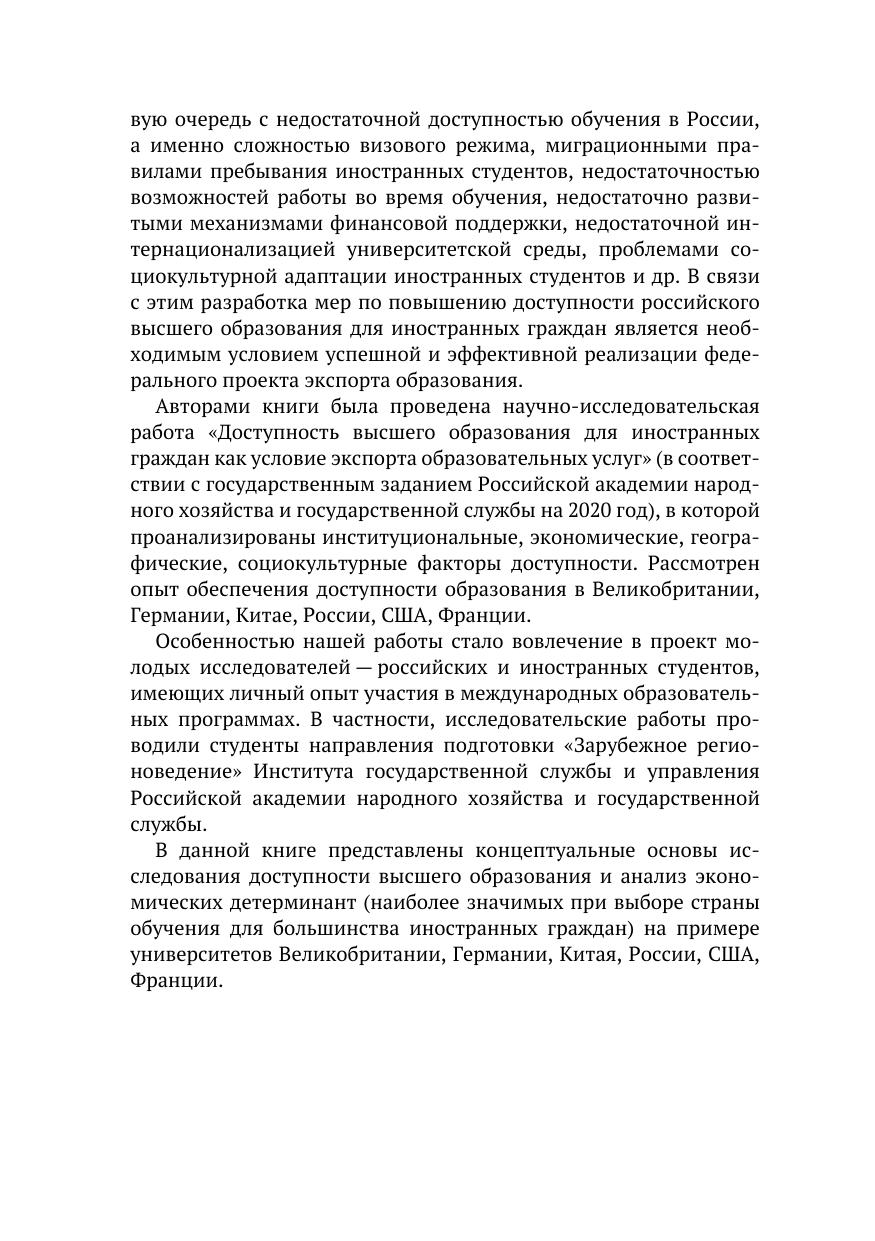 вую очередь с недостаточной доступностью обучения в России, а именно сложностью визового режима, миграционными правилами пребывания иностранных студентов, недостаточностью возможностей работы во время обучения, недостаточно развитыми механизмами финансовой поддержки, недостаточной интернационализацией университетской среды, проблемами социокультурной адаптации иностранных студентов и др. В связи с этим разработка мер по повышению доступности российского высшего образования для иностранных граждан является необходимым условием успешной и эффективной реализации федерального проекта экспорта образования.

Авторами книги была проведена научно-исследовательская работа «Доступность высшего образования для иностранных граждан как условие экспорта образовательных услуг» (в соответствии с государственным заданием Российской академии народного хозяйства и государственной службы на 2020 год), в которой проанализированы институциональные, экономические, географические, социокультурные факторы доступности. Рассмотрен опыт обеспечения доступности образования в Великобритании, Германии, Китае, России, США, Франции.

Особенностью нашей работы стало вовлечение в проект молодых исследователей — российских и иностранных студентов, имеющих личный опыт участия в международных образовательных программах. В частности, исследовательские работы проводили студенты направления подготовки «Зарубежное регионоведение» Института государственной службы и управления Российской академии народного хозяйства и государственной службы.

В данной книге представлены концептуальные основы исследования доступности высшего образования и анализ экономических детерминант (наиболее значимых при выборе страны обучения для большинства иностранных граждан) на примере университетов Великобритании, Германии, Китая, России, США, Франции.